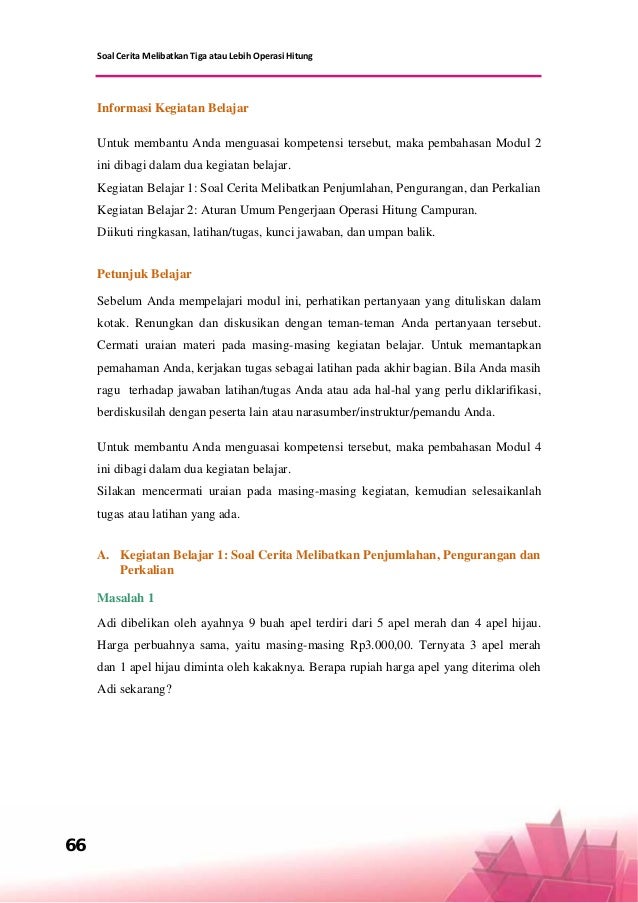 Soal Cerita Melibatkan Tiga atau Lebih Operasi Hitung

Informasi Kegiatan Belajar

Untuk membantu Anda menguasai kompetensi tersebut, maka pembahasan Modul 2 ini dibagi dalam dua kegiatan belajar.
Kegiatan Belajar 1: Soal Cerita Melibatkan Penjumlahan, Pengurangan, dan Perkalian
Kegiatan Belajar 2: Aturan Umum Pengerjaan Operasi Hitung Campuran.
Diikuti ringkasan, latihan/tugas, kunci jawaban, dan umpan balik.

Petunjuk Belajar

Sebelum Anda mempelajari modul ini, perhatikan pertanyaan yang dituliskan dalam kotak. Renungkan dan diskusikan dengan teman-teman Anda pertanyaan tersebut. Cermati uraian materi pada masing-masing kegiatan belajar. Untuk memantapkan pemahaman Anda, kerjakan tugas sebagai latihan pada akhir bagian. Bila Anda masih ragu terhadap jawaban latihan/tugas Anda atau ada hal-hal yang perlu diklarifikasi, berdiskusilah dengan peserta lain atau narasumber/instruktur/pemandu Anda.

Untuk membantu Anda menguasai kompetensi tersebut, maka pembahasan Modul 4 ini dibagi dalam dua kegiatan belajar.
Silakan mencermati uraian pada masing-masing kegiatan, kemudian selesaikanlah tugas atau latihan yang ada.

A. Kegiatan Belajar 1: Soal Cerita Melibatkan Penjumlahan, Pengurangan dan Perkalian

Masalah 1

Adi dibelikan oleh ayahnya 9 buah apel terdiri dari 5 apel merah dan 4 apel hijau. Harga perbuahnya sama, yaitu masing-masing Rp3.000,00. Ternyata 3 apel merah dan 1 apel hijau diminta oleh kakaknya. Berapa rupiah harga apel yang diterima oleh Adi sekarang?

66